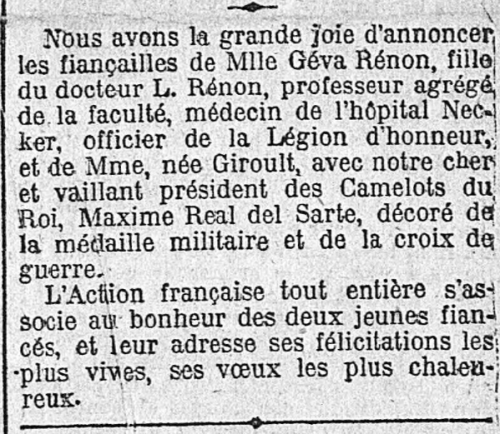 Nous avons la grande joie d'annoncer les fiançailles de Mlle Géva Rénon, fille du docteur L. Rénon, professeur agrégé de la faculté, médecin de l'hôpital Necker, officier de la Légion d'honneur, et de Mme, née Giroult, avec notre cher et vaillant président des Camelots du Roi, Maxime Real del Sarte, décoré de la médaille militaire et de la croix de guerre.

L'Action française tout entière s'associe au bonheur des deux jeunes fiancés, et leur adresse ses félicitations les plus vives, ses vœux les plus chaleureux.